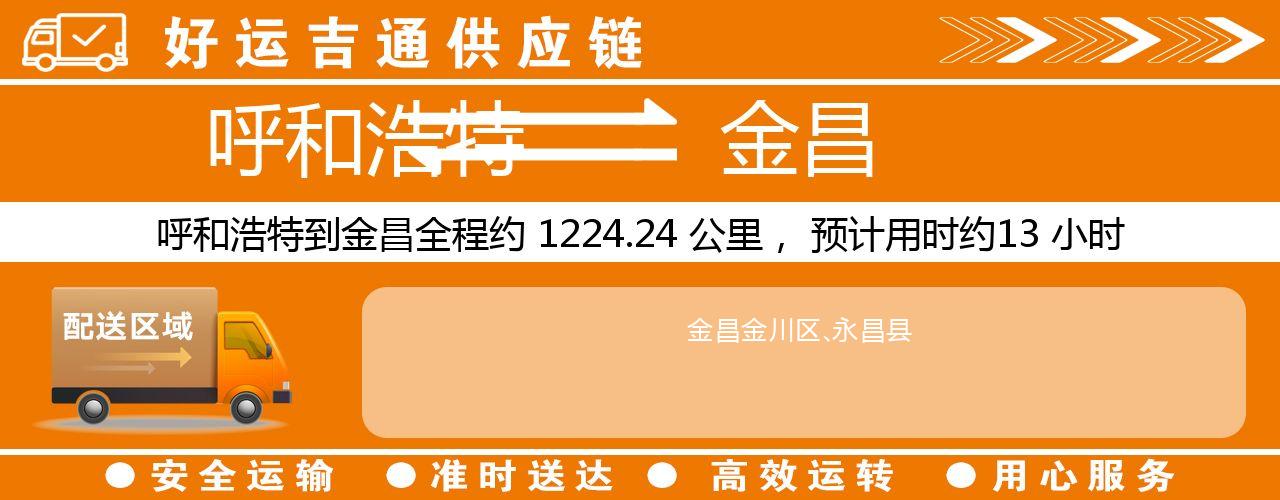 好运吉通供应链

呼和浩特 金昌

呼和浩特到金昌全程约 1224.24 公里， 预计用时约13 小时

配送区域

金昌金川区、永昌县

● 安全运输 ● 准时送达 ● 高效运转 ● 用心服务